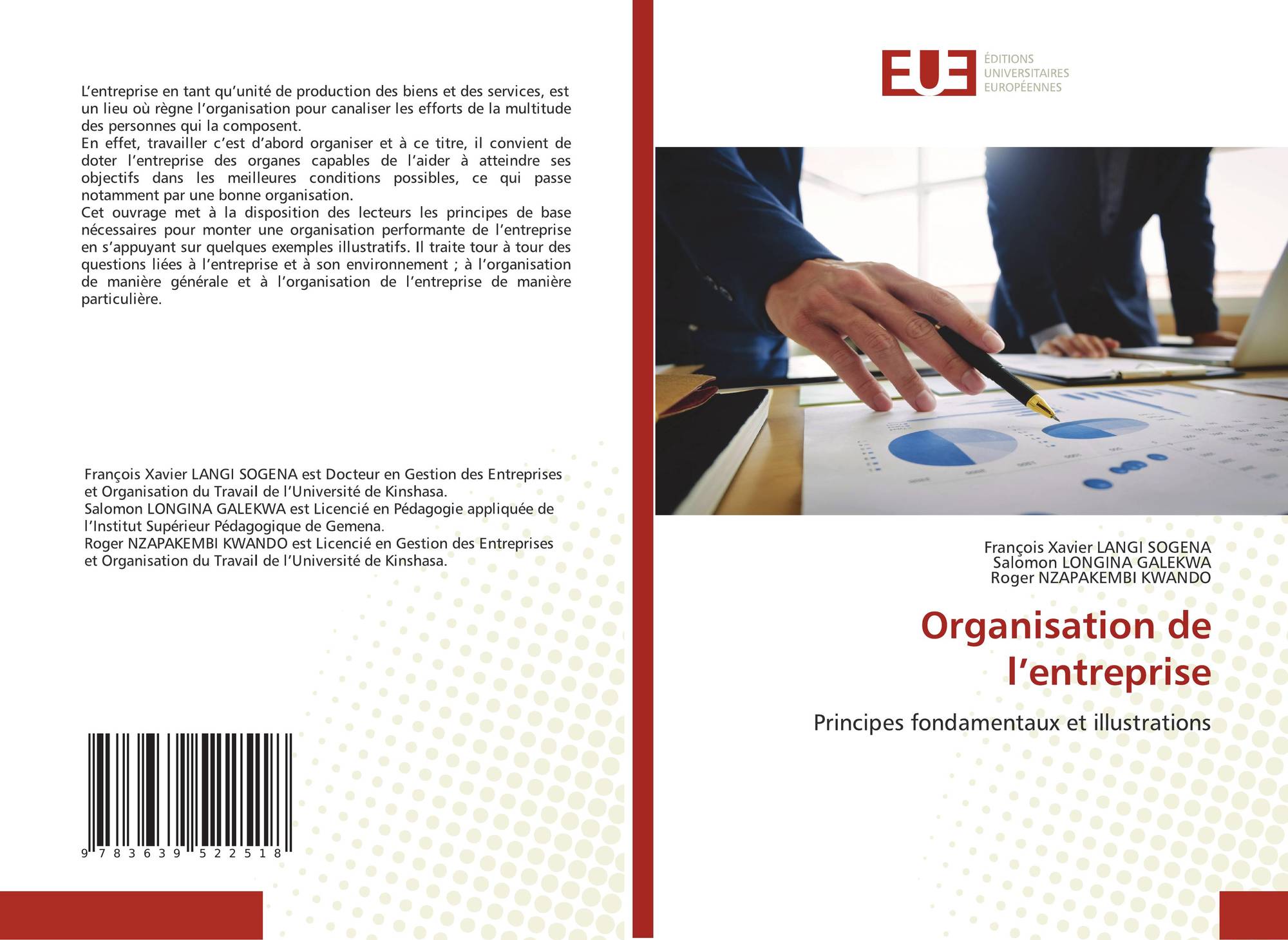 L'entreprise en tant qu'unité de production des biens et des services, est un lieu où règne l'organisation pour canaliser les efforts de la multitude des personnes qui la composent.

En effet, travailler c'est d'abord organiser et à ce titre, il convient de doter l'entreprise des organes capables de l'aider à atteindre ses objectifs dans les meilleures conditions possibles, ce qui passe notamment par une bonne organisation.

Cet ouvrage met à la disposition des lecteurs les principes de base nécessaires pour monter une organisation performante de l'entreprise en s'appuyant sur quelques exemples illustratifs. Il traite tour à tour des questions liées à l'entreprise et à son environnement ; à l'organisation de manière générale et à l'organisation de l'entreprise de manière particulière.

François Xavier LANGI SOGENA est Docteur en Gestion des Entreprises et Organisation du Travail de l'Université de Kinshasa.
Salomon LONGINA GALEKWA est Licencié en Pédagogie appliquée de l'Institut Supérieur Pédagogique de Gemena.
Roger NZAPAKEMBI KWANDO est Licencié en Gestion des Entreprises et Organisation du Travail de l'Université de Kinshasa.

9 783639 522518

EUE
ÉDITIONS
UNIVERSITAIRES
EUROPÉENNES

François Xavier LANGI SOGENA
Salomon LONGINA GALEKWA
Roger NZAPAKEMBI KWANDO

Organisation de l'entreprise

Principes fondamentaux et illustrations